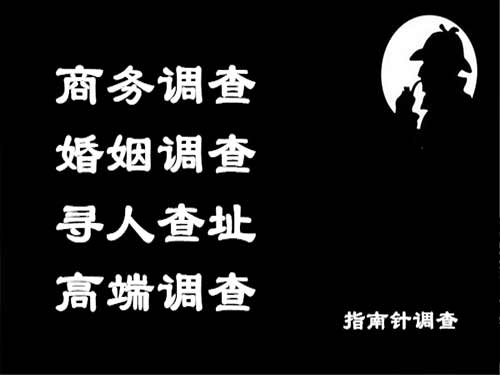 商务调查
婚姻调查
寻人查址
高端调查

指南针调查